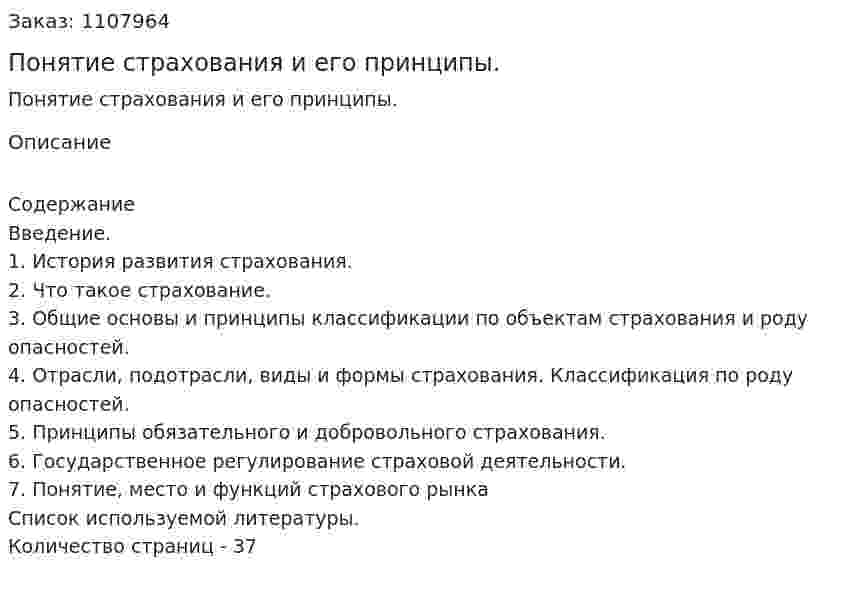 Заказ: 1107964

Понятие страхования и его принципы.

Понятие страхования и его принципы.

Описание

Содержание
Введение.
1. История развития страхования.
2. Что такое страхование.
3. Общие основы и принципы классификации по объектам страхования и роду опасностей.
4. Отрасли, подотрасли, виды и формы страхования. Классификация по роду опасностей.
5. Принципы обязательного и добровольного страхования.
6. Государственное регулирование страховой деятельности.
7. Понятие, место и функций страхового рынка
Список используемой литературы.
Количество страниц - 37